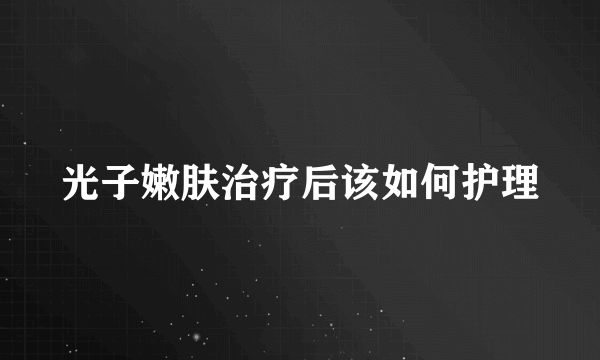 光子嫩肤治疗后该如何护理